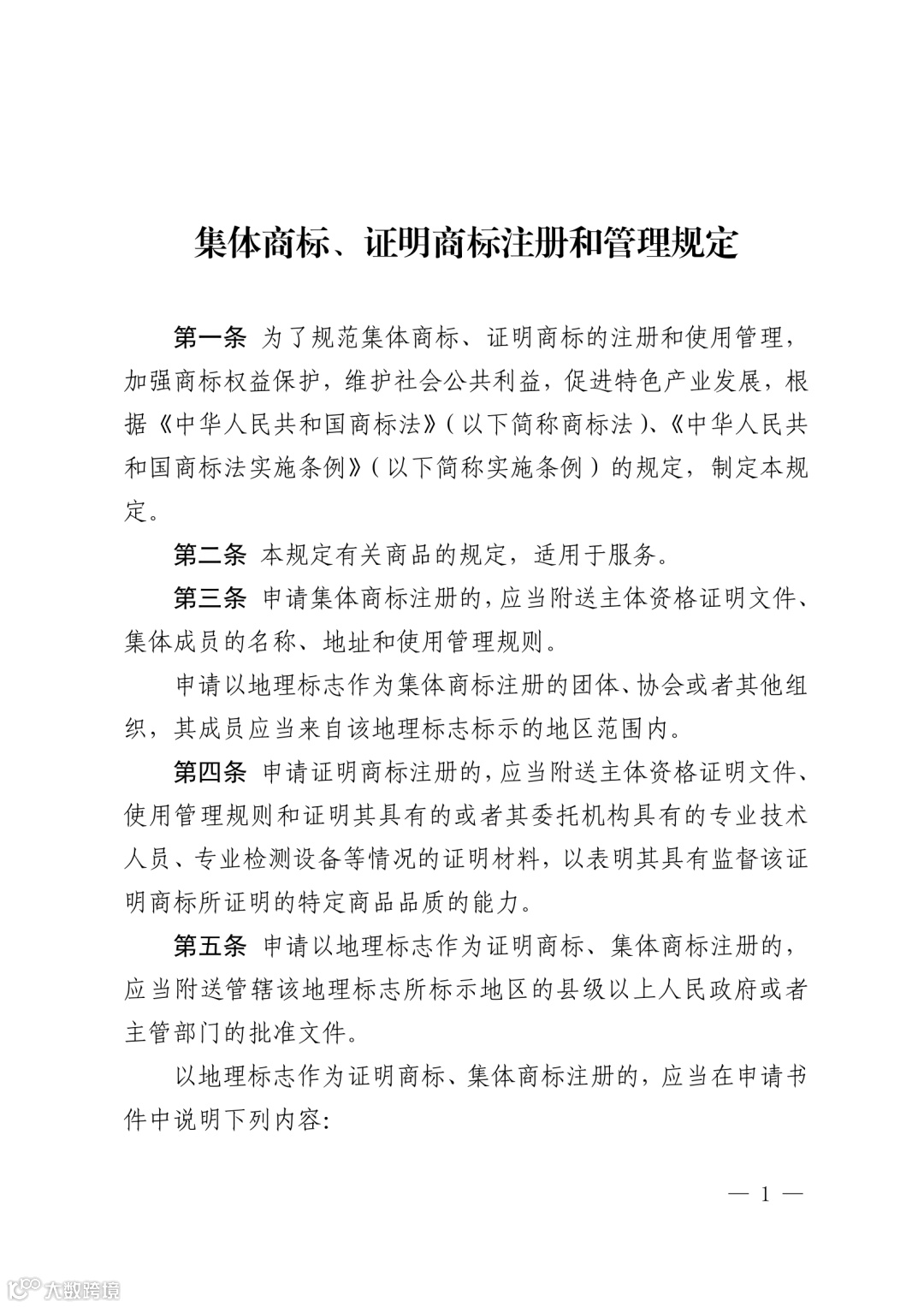 集体商标、证明商标注册和管理规定

第一条 为了规范集体商标、证明商标的注册和使用管理，加强商标权益保护，维护社会公共利益，促进特色产业发展，根据《中华人民共和国商标法》（以下简称商标法）、《中华人民共和国商标法实施条例》（以下简称实施条例）的规定，制定本规定。

第二条 本规定有关商品的规定，适用于服务。

第三条 申请集体商标注册的，应当附送主体资格证明文件、集体成员的名称、地址和使用管理规则。

申请以地理标志作为集体商标注册的团体、协会或者其他组织，其成员应当来自该地理标志标示的地区范围内。

第四条 申请证明商标注册的，应当附送主体资格证明文件、使用管理规则和证明其具有的或者其委托机构具有的专业技术人员、专业检测设备等情况的证明材料，以表明其具有监督该证明商标所证明的特定商品品质的能力。

第五条 申请以地理标志作为证明商标、集体商标注册的，应当附送管辖该地理标志所标示地区的县级以上人民政府或者主管部门的批准文件。

以地理标志作为证明商标、集体商标注册的，应当在申请书件中说明下列内容：

— 1 —

大数跨境